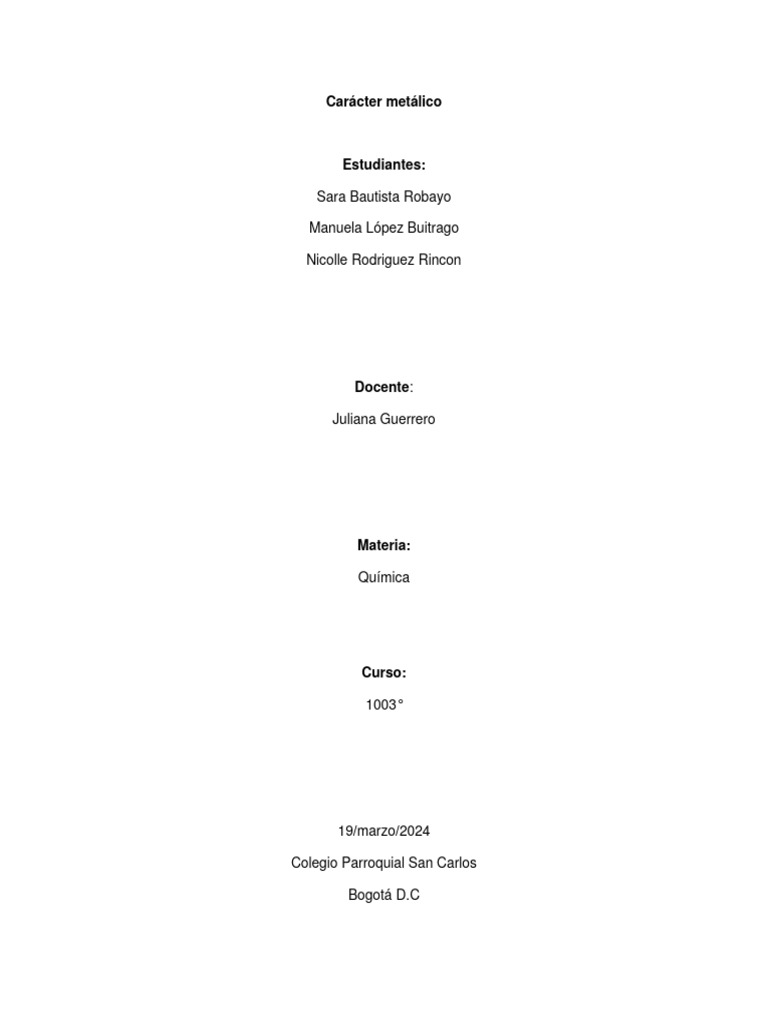 Carácter metálico

Estudiantes:

Sara Bautista Robayo

Manuela López Buitrago

Nicolle Rodriguez Rincon

Docente:

Juliana Guerrero

Materia:

Química

Curso:

1003°

19/marzo/2024

Colegio Parroquial San Carlos

Bogotá D.C